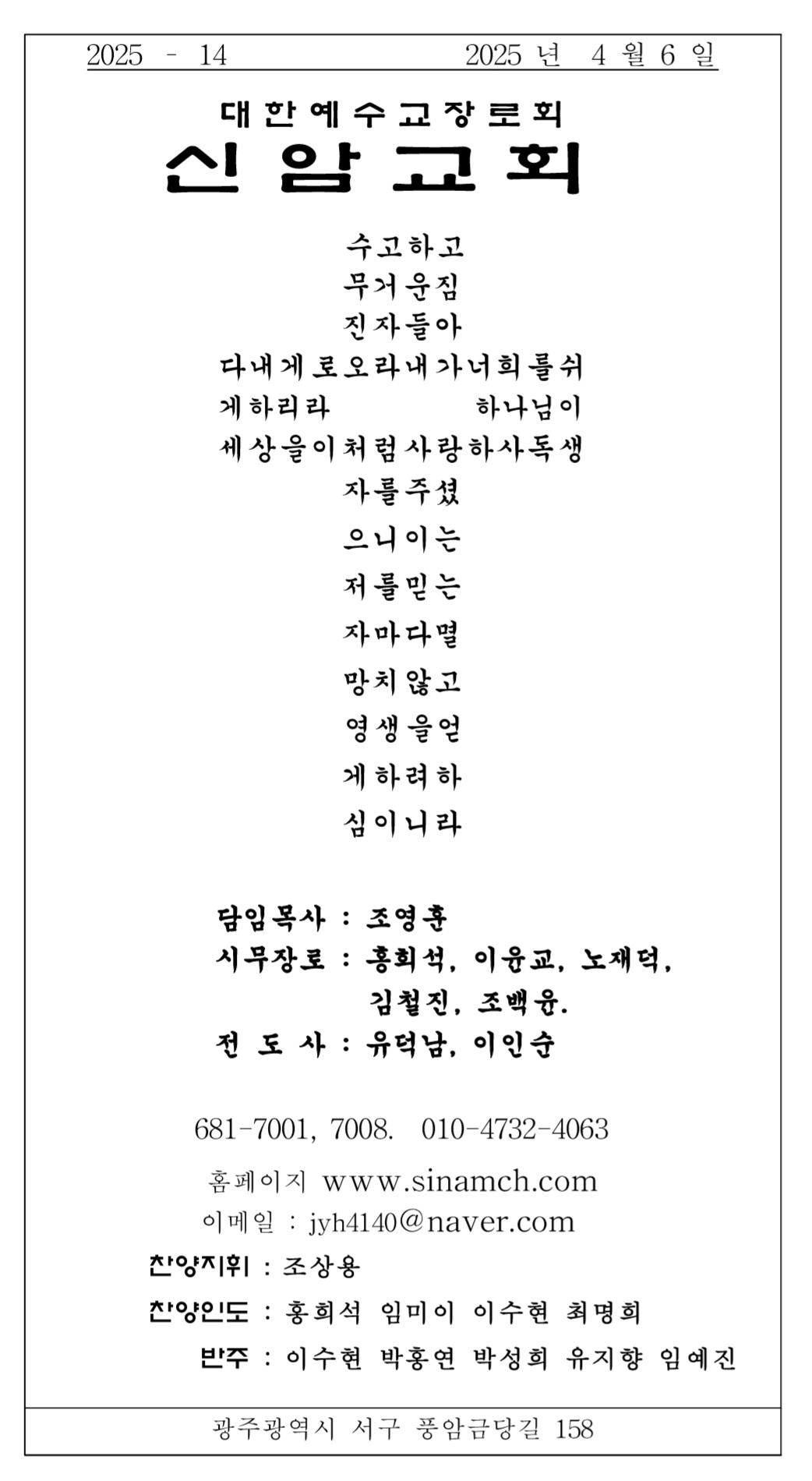 2025 - 14 2025 년 4 월 6 일

대한예수교장로회
신암교회

수고하고
무거운짐
진자들아
다내게로오라내가너희를쉬
게하리라 하나님이
세상을이처럼사랑하사독생
자를주셨
으니이는
저를믿는
자마다멸
망치않고
영생을얻
게하려하
심이니라

담임목사 : 조영훈
시무장로 : 홍희석, 이윤교, 노재덕,
김철진, 조백윤.
전 도 사 : 유덕남, 이인순

681-7001, 7008. 010-4732-4063
홈페이지 www.sinamch.com
이메일 : jyh4140@naver.com
찬양지휘 : 조상용
찬양인도 : 홍희석 임미이 이수현 최명희
반주 : 이수현 박홍연 박성희 유지향 임예진

광주광역시 서구 풍암금당길 158